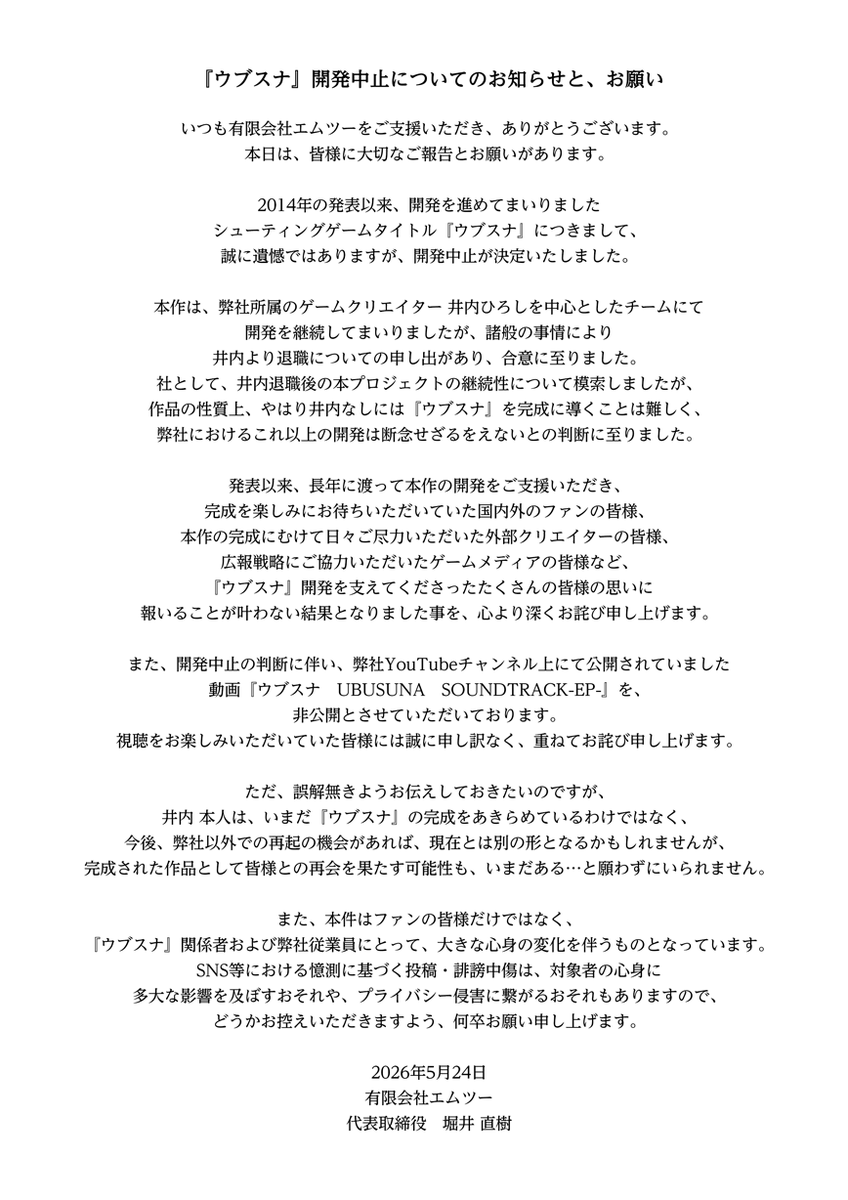 『ウブスナ』開発中止についてのお知らせと、お願い

いつも有限会社エムツーをご支援いただき、ありがとうございます。
本日は、皆様に大切なご報告とお願いがあります。

2014年の発表以来、開発を進めてまいりました
シューティングゲームタイトル『ウブスナ』につきまして、
誠に遺憾ではありますが、開発中止が決定いたしました。

本作は、弊社所属のゲームクリエイター 井内ひろしを中心としたチームにて
開発を継続してまいりましたが、諸般の事情により
井内より退職についての申し出があり、合意に至りました。
社として、井内退職後の本プロジェクトの継続性について模索しましたが、
作品の性質上、やはり井内なしには『ウブスナ』を完成に導くことは難しく、
弊社におけるこれ以上の開発は断念せざるをえないとの判断に至りました。

発表以来、長年に渡って本作の開発をご支援いただき、
完成を楽しみにお待ちいただいていた国内外のファンの皆様、
本作の完成にむけて日々ご尽力いただいた外部クリエイターの皆様、
広報戦略にご協力いただいたゲームメディアの皆様など、
『ウブスナ』開発を支えてくださったたくさんの皆様の思いに
報いることが叶わない結果となりました事を、心より深くお詫び申し上げます。

また、開発中止の判断に伴い、弊社YouTubeチャンネル上にて公開されていました
動画『ウブスナ　UBUSUNA　SOUNDTRACK-EP-』を、
非公開とさせていただいております。
視聴をお楽しみいただいていた皆様には誠に申し訳なく、重ねてお詫び申し上げます。

ただ、誤解無きようお伝えしておきたいのですが、
井内 本人は、いまだ『ウブスナ』の完成をあきらめているわけではなく、
今後、弊社以外での再起の機会があれば、現在とは別の形となるかもしれませんが、
完成された作品として皆様との再会を果たす可能性も、いまだある…と願わずにいられません。

また、本件はファンの皆様だけではなく、
『ウブスナ』関係者および弊社従業員にとって、大きな心身の変化を伴うものとなっています。
SNS等における憶測に基づく投稿・誹謗中傷は、対象者の心身に
多大な影響を及ぼすおそれや、プライバシー侵害に繋がるおそれもありますので、
どうかお控えいただきますよう、何卒お願い申し上げます。

2026年5月24日
有限会社エムツー
代表取締役　堀井 直樹